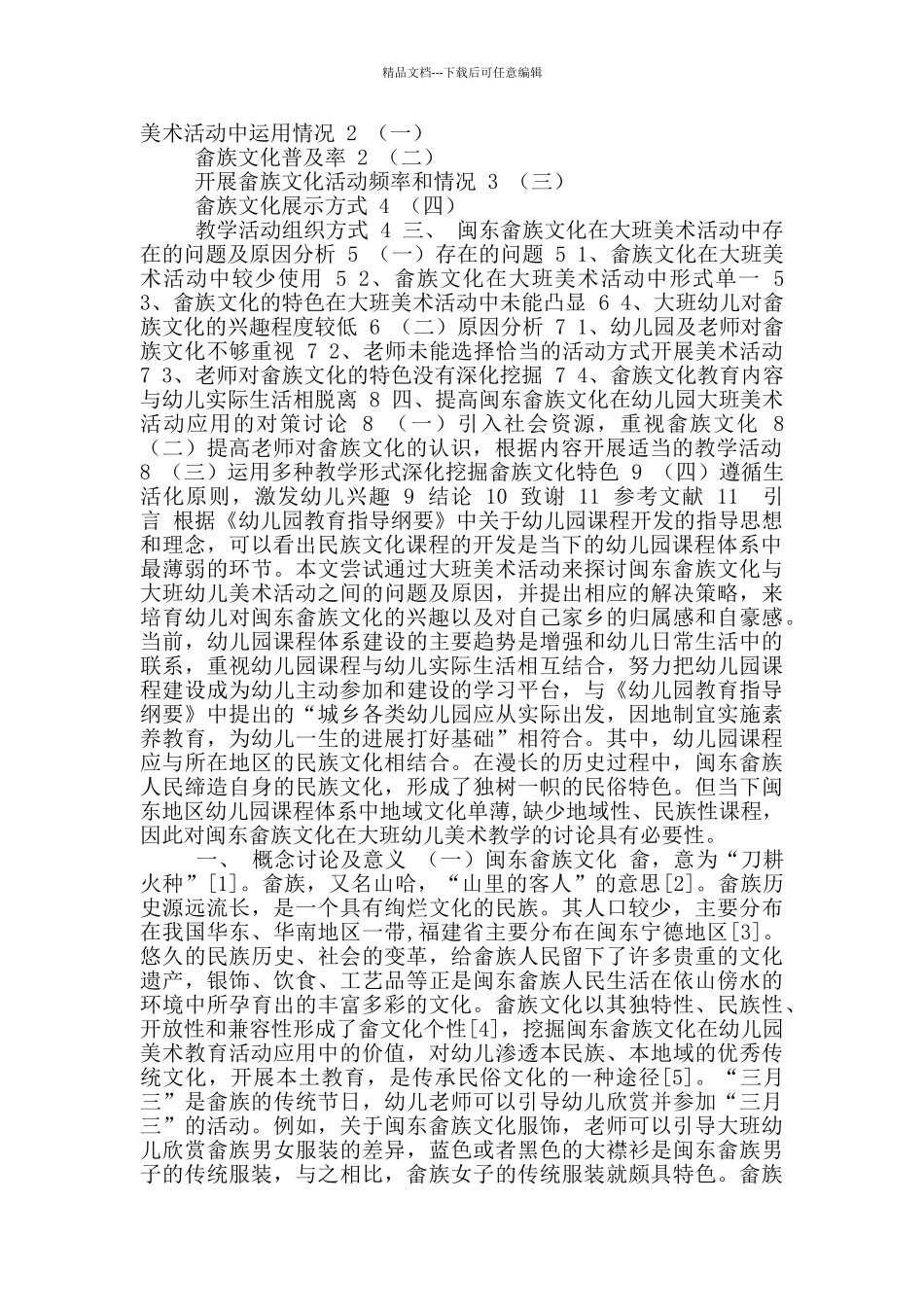 精品文档---下载后可任意编辑

美术活动中运用情况 2 （一）

畲族文化普及率 2 （二）

开展畲族文化活动频率和情况 3 （三）

畲族文化展示方式 4 （四）

教学活动组织方式 4 三、 闽东畲族文化在大班美术活动中存在的问题及原因分析 5 （一）存在的问题 5 1、畲族文化在大班美术活动中较少使用 5 2、畲族文化在大班美术活动中形式单一 5 3、畲族文化的特色在大班美术活动中未能凸显 6 4、大班幼儿对畲族文化的兴趣程度较低 6 （二）原因分析 7 1、幼儿园及老师对畲族文化不够重视 7 2、老师未能选择恰当的活动方式开展美术活动 7 3、老师对畲族文化的特色没有深化挖掘 7 4、畲族文化教育内容与幼儿实际生活相脱离 8 四、提高闽东畲族文化在幼儿园大班美术活动应用的对策讨论 8 （一）引入社会资源，重视畲族文化 8 （二）提高老师对畲族文化的认识，根据内容开展适当的教学活动 8 （三）运用多种教学形式深化挖掘畲族文化特色 9 （四）遵循生活化原则，激发幼儿兴趣 9 结论 10 致谢 11 参考文献 11 引言 根据《幼儿园教育指导纲要》中关于幼儿园课程开发的指导思想和理念，可以看出民族文化课程的开发是当下的幼儿园课程体系中最薄弱的环节。本文尝试通过大班美术活动来探讨闽东畲族文化与大班幼儿美术活动之间的问题及原因，并提出相应的解决策略，来培育幼儿对闽东畲族文化的兴趣以及对自己家乡的归属感和自豪感。当前，幼儿园课程体系建设的主要趋势是增强和幼儿日常生活中的联系，重视幼儿园课程与幼儿实际生活相互结合，努力把幼儿园课程建设成为幼儿主动参加和建设的学习平台，与《幼儿园教育指导纲要》中提出的“城乡各类幼儿园应从实际出发，因地制宜实施素养教育，为幼儿一生的进展打好基础”相符合。其中，幼儿园课程应与所在地区的民族文化相结合。在漫长的历史过程中，闽东畲族人民缔造自身的民族文化，形成了独树一帜的民俗特色。但当下闽东地区幼儿园课程体系中地域文化单薄，缺少地域性、民族性课程，因此对闽东畲族文化在大班幼儿美术教学的讨论具有必要性。

一、 概念讨论及意义 （一）闽东畲族文化 畲，意为“刀耕火种”[1]。畲族，又名山哈，“山里的客人”的意思[2]。畲族历史源远流长，是一个具有绚烂文化的民族。其人口较少，主要分布在我国华东、华南地区一带，福建省主要分布在闽东宁德地区[3]。悠久的民族历史、社会的变革，给畲族人民留下了许多贵重的文化遗产，银饰、饮食、工艺品等正是闽东畲族人民生活在依山傍水的环境中所孕育出的丰富多彩的文化。畲族文化以其独特性、民族性、开放性和兼容性形成了畲文化个性[4]，挖掘闽东畲族文化在幼儿园美术教育活动应用中的价值，对幼儿渗透本民族、本地域的优秀传统文化，开展本土教育，是传承民俗文化的一种途径[5]。“三月三”是畲族的传统节日，幼儿老师可以引导幼儿欣赏并参加“三月三”的活动。例如，关于闽东畲族文化服饰，老师可以引导大班幼儿欣赏畲族男女服装的差异，蓝色或者黑色的大襟衫是闽东畲族男子的传统服装，与之相比，畲族女子的传统服装就颇具特色。畲族